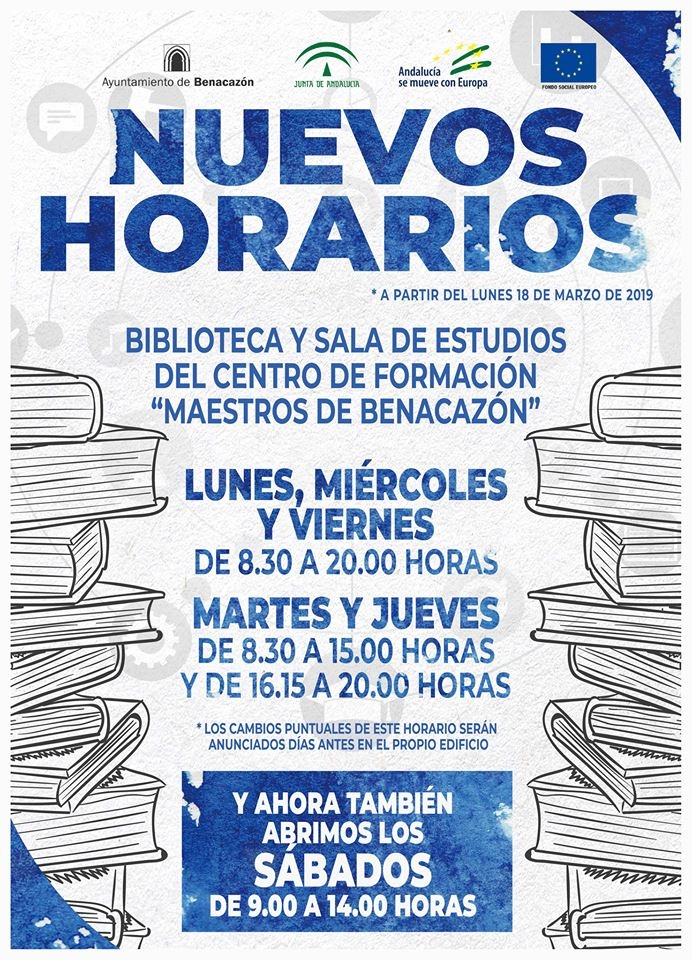 Ayuntamiento de Benacazón

JUNTA DE ANDALUCIA

Andalucía se mueve con Europa

FONDO SOCIAL EUROPEO

NUEVOS HORARIOS

* A PARTIR DEL LUNES 18 DE MARZO DE 2019

BIBLIOTECA Y SALA DE ESTUDIOS DEL CENTRO DE FORMACIÓN "MAESTROS DE BENACAZÓN"

LUNES, MIÉRCOLES Y VIERNES
DE 8.30 A 20.00 HORAS

MARTES Y JUEVES
DE 8.30 A 15.00 HORAS
Y DE 16.15 A 20.00 HORAS

* LOS CAMBIOS PUNTUALES DE ESTE HORARIO SERÁN ANUNCIADOS DÍAS ANTES EN EL PROPIO EDIFICIO

Y AHORA TAMBIÉN ABRIMOS LOS SÁBADOS
DE 9.00 A 14.00 HORAS